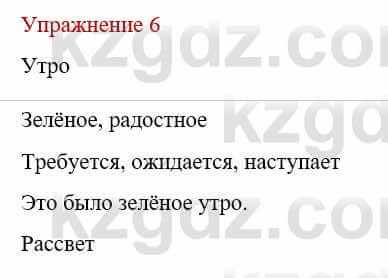 Упражнение 6

Утро

Зелёное, радостное

Требуется, ожидается, наступает

Это было зелёное утро.

Рассвет

kzgdz.com